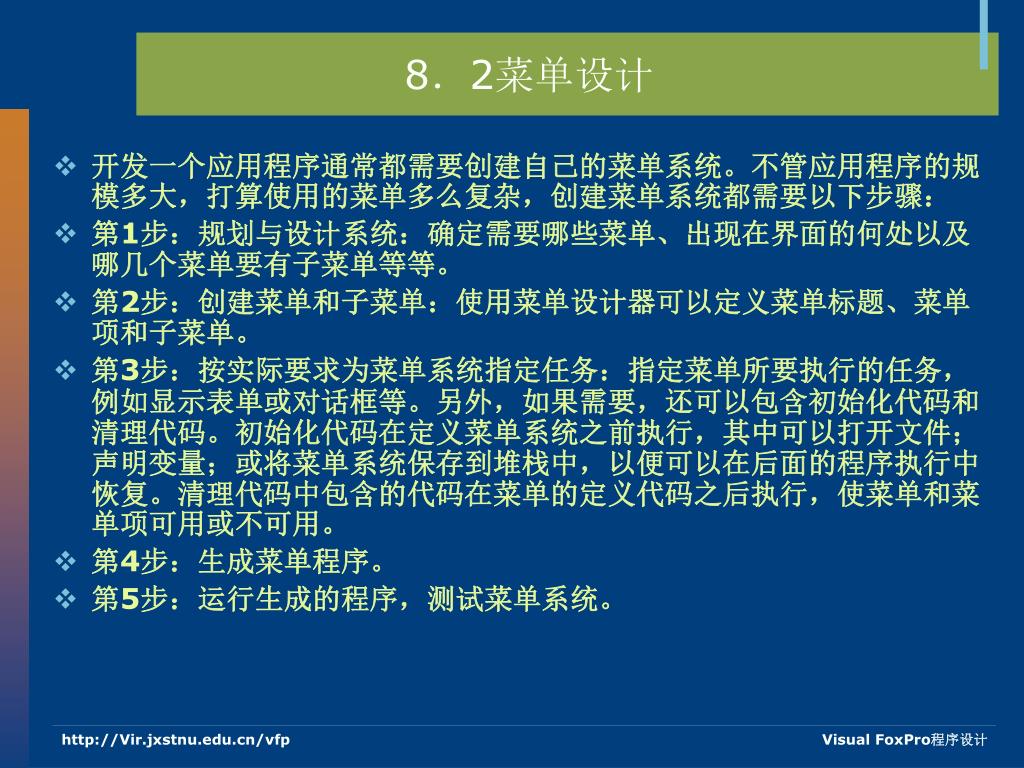 8．2菜单设计

❖ 开发一个应用程序通常都需要创建自己的菜单系统。不管应用程序的规模多大，打算使用的菜单多么复杂，创建菜单系统都需要以下步骤：

❖ 第1步：规划与设计系统：确定需要哪些菜单、出现在界面的何处以及哪几个菜单要有子菜单等等。

❖ 第2步：创建菜单和子菜单：使用菜单设计器可以定义菜单标题、菜单项和子菜单。

❖ 第3步：按实际要求为菜单系统指定任务：指定菜单所要执行的任务，例如显示表单或对话框等。另外，如果需要，还可以包含初始化代码和清理代码。初始化代码在定义菜单系统之前执行，其中可以打开文件；声明变量；或将菜单系统保存到堆栈中，以便可以在后面的程序执行中恢复。清理代码中包含的代码在菜单的定义代码之后执行，使菜单和菜单项可用或不可用。

❖ 第4步：生成菜单程序。

❖ 第5步：运行生成的程序，测试菜单系统。

http://Vir.jxstnu.edu.cn/vfp

Visual FoxPro程序设计